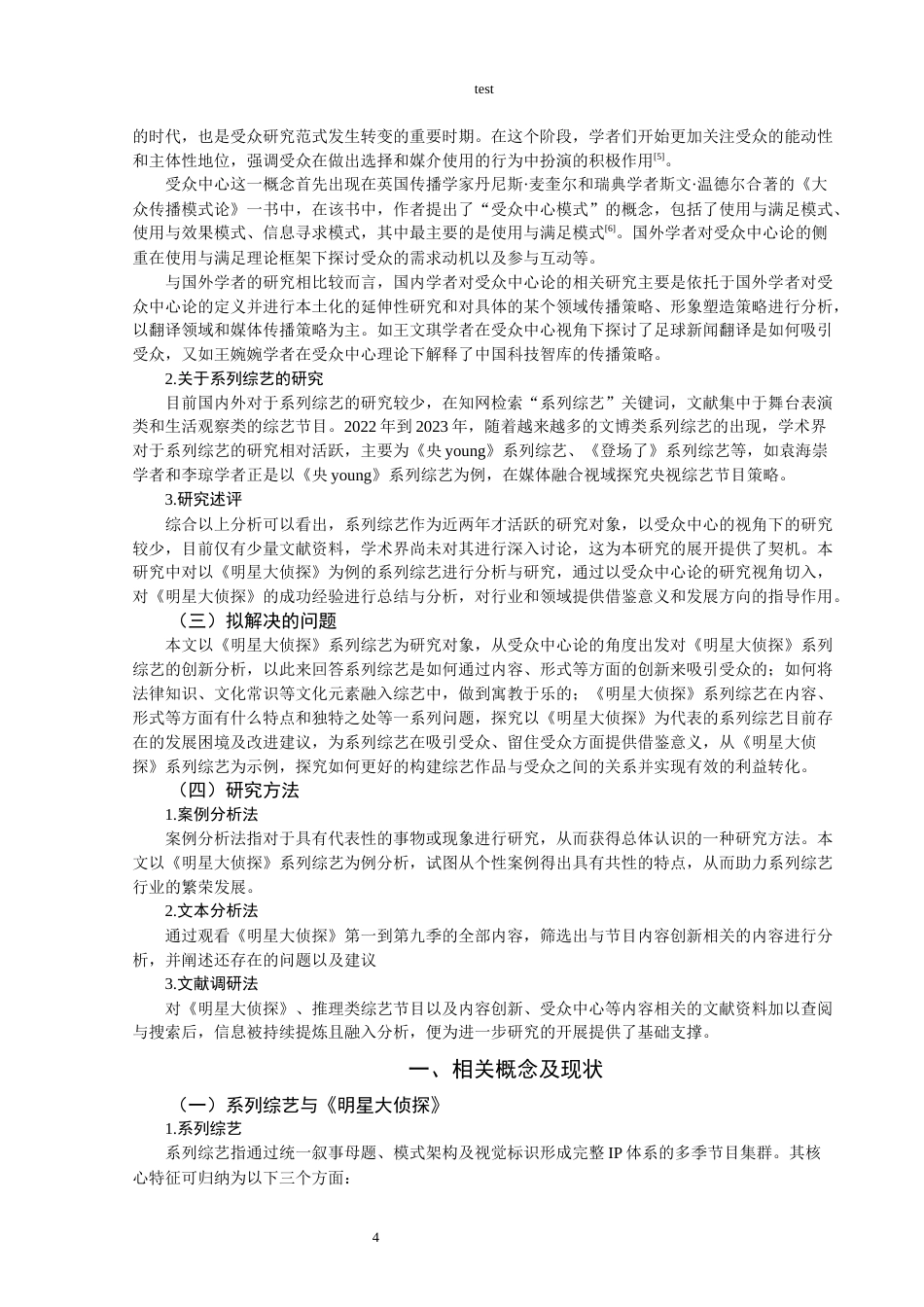 test

的时代，也是受众研究范式发生转变的重要时期。在这个阶段，学者们开始更加关注受众的能动性和主体性地位，强调受众在做出选择和媒介使用的行为中扮演的积极作用$^{[5]}$。

受众中心这一概念首先出现在英国传播学家丹尼斯·麦奎尔和瑞典学者斯文·温德尔合著的《大众传播模式论》一书中，在该书中，作者提出了“受众中心模式”的概念，包括了使用与满足模式、使用与效果模式、信息寻求模式，其中最主要的是使用与满足模式$^{[6]}$。国外学者对受众中心论的侧重在使用与满足理论框架下探讨受众的需求动机以及参与互动等。

与国外学者的研究相比较而言，国内学者对受众中心论的相关研究主要是依托于国外学者对受众中心论的定义并进行本土化的延伸性研究和对具体的某个领域传播策略、形象塑造策略进行分析，以翻译领域和媒体传播策略为主。如王文琪学者在受众中心视角下探讨了足球新闻翻译是如何吸引受众，又如王婉婉学者在受众中心理论下解释了中国科技智库的传播策略。

2.关于系列综艺的研究

目前国内外对于系列综艺的研究较少，在知网检索“系列综艺”关键词，文献集中于舞台表演类和生活观察类的综艺节目。2022 年到 2023 年，随着越来越多的文博类系列综艺的出现，学术界对于系列综艺的研究相对活跃，主要为《央 young》系列综艺、《登场了》系列综艺等，如袁海崇学者和李琼学者正是以《央 young》系列综艺为例，在媒体融合视域探究央视综艺节目策略。

3.研究述评

综合以上分析可以看出，系列综艺作为近两年才活跃的研究对象，以受众中心的视角下的研究较少，目前仅有少量文献资料，学术界尚未对其进行深入讨论，这为本研究的展开提供了契机。本研究中对以《明星大侦探》为例的系列综艺进行分析与研究，通过以受众中心论的研究视角切入，对《明星大侦探》的成功经验进行总结与分析，对行业和领域提供借鉴意义和发展方向的指导作用。

（三）拟解决的问题

本文以《明星大侦探》系列综艺为研究对象，从受众中心论的角度出发对《明星大侦探》系列综艺的创新分析，以此来回答系列综艺是如何通过内容、形式等方面的创新来吸引受众的；如何将法律知识、文化常识等文化元素融入综艺中，做到寓教于乐的；《明星大侦探》系列综艺在内容、形式等方面有什么特点和独特之处等一系列问题，探究以《明星大侦探》为代表的系列综艺目前存在的发展困境及改进建议，为系列综艺在吸引受众、留住受众方面提供借鉴意义，从《明星大侦探》系列综艺为示例，探究如何更好的构建综艺作品与受众之间的关系并实现有效的利益转化。

（四）研究方法

1.案例分析法

案例分析法指对于具有代表性的事物或现象进行研究，从而获得总体认识的一种研究方法。本文以《明星大侦探》系列综艺为例分析，试图从个性案例得出具有共性的特点，从而助力系列综艺行业的繁荣发展。

2.文本分析法

通过观看《明星大侦探》第一到第九季的全部内容，筛选出与节目内容创新相关的内容进行分析，并阐述还存在的问题以及建议

3.文献调研法

对《明星大侦探》、推理类综艺节目以及内容创新、受众中心等内容相关的文献资料加以查阅与搜索后，信息被持续提炼且融入分析，便为进一步研究的开展提供了基础支撑。

一、相关概念及现状

（一）系列综艺与《明星大侦探》

1.系列综艺

系列综艺指通过统一叙事母题、模式架构及视觉标识形成完整 IP 体系的多季节目集群。其核心特征可归纳为以下三个方面：

4